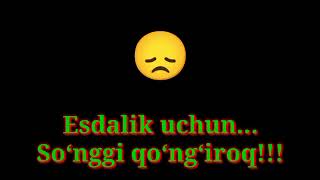 Esdalik uchun...
So‘nggi qo‘ng‘iroq!!!